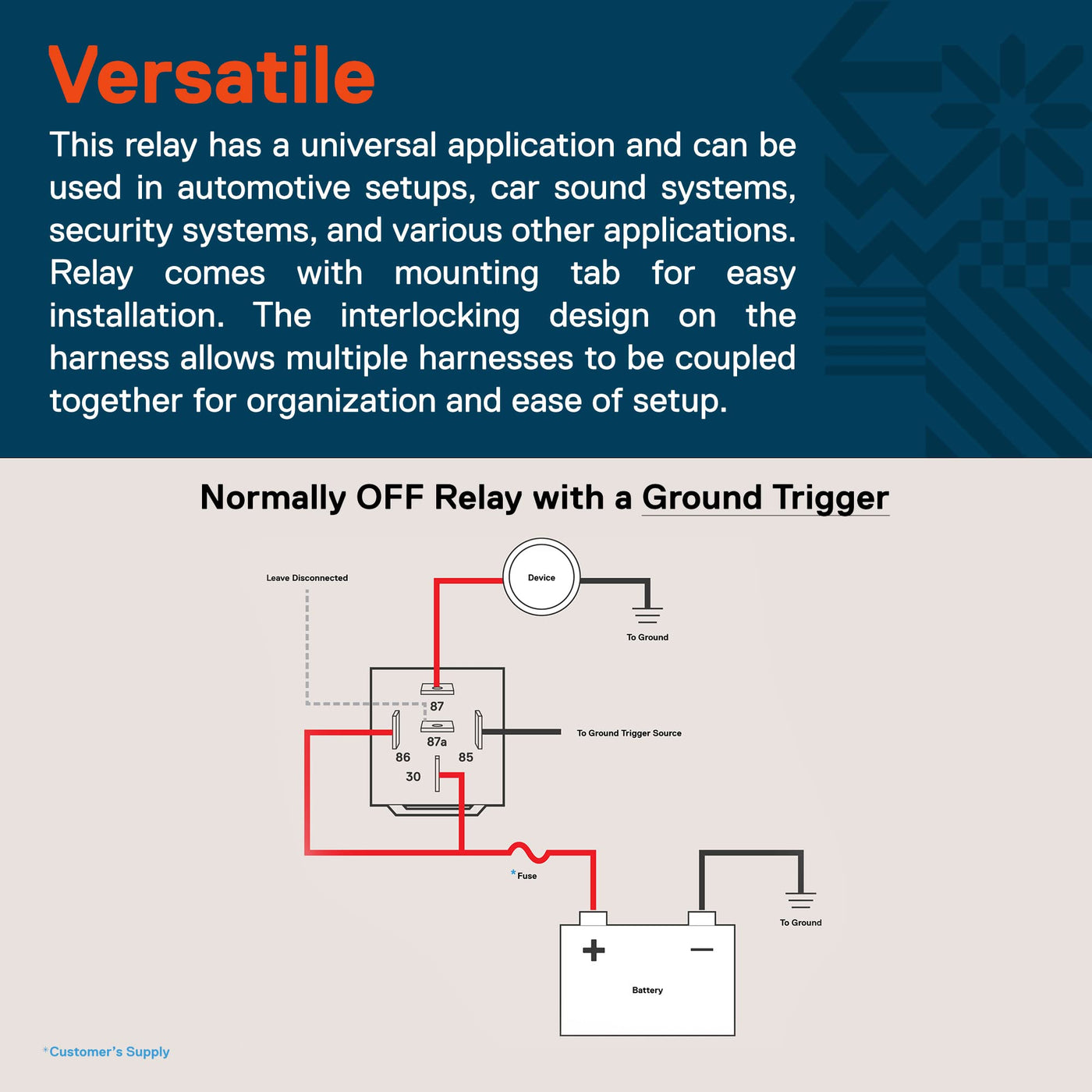 Versatile

This relay has a universal application and can be used in automotive setups, car sound systems, security systems, and various other applications. Relay comes with mounting tab for easy installation. The interlocking design on the harness allows multiple harnesses to be coupled together for organization and ease of setup.

Normally OFF Relay with a Ground Trigger

Leave Disconnected

Device

To Ground

87

87a

86

85

30

To Ground Trigger Source

*Fuse

To Ground

+

−

Battery

*Customer's Supply